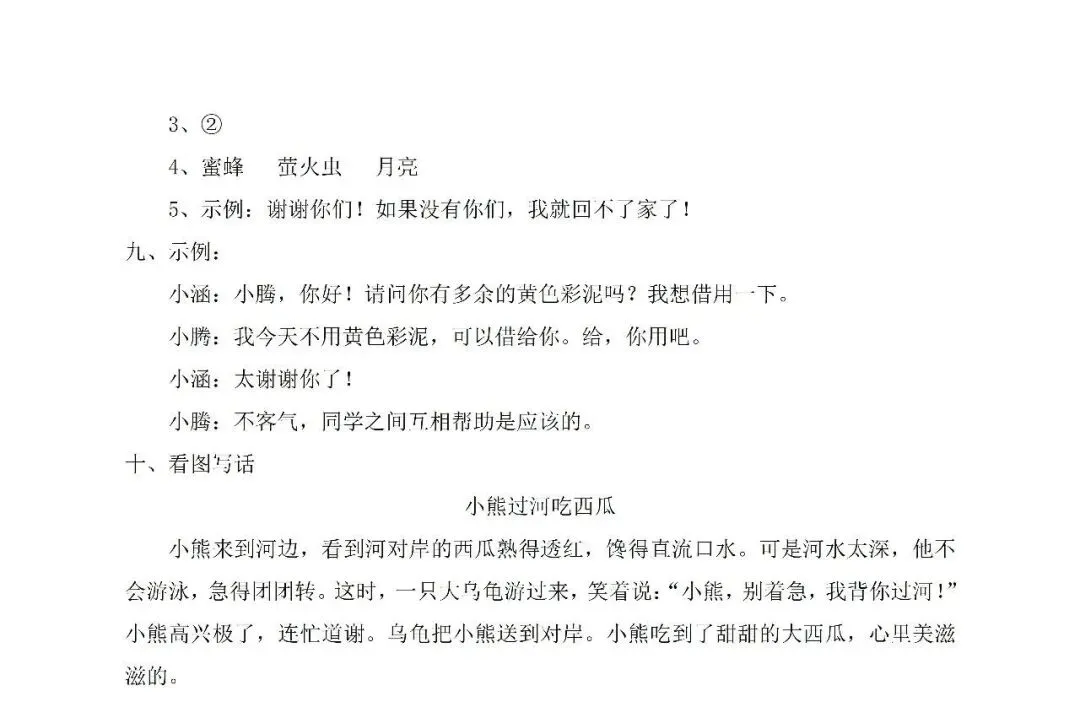 3、②

4、蜜蜂　萤火虫　月亮

5、示例：谢谢你们！如果没有你们，我就回不了家了！

九、示例：

小涵：小腾，你好！请问你有多余的黄色彩泥吗？我想借用一下。

小腾：我今天不用黄色彩泥，可以借给你。给，你用吧。

小涵：太谢谢你了！

小腾：不客气，同学之间互相帮助是应该的。

十、看图写话

小熊过河吃西瓜

小熊来到河边，看到河对岸的西瓜熟得透红，馋得直流口水。可是河水太深，他不会游泳，急得团团转。这时，一只大乌龟游过来，笑着说：“小熊，别着急，我背你过河！”小熊高兴极了，连忙道谢。乌龟把小熊送到对岸。小熊吃到了甜甜的大西瓜，心里美滋滋的。